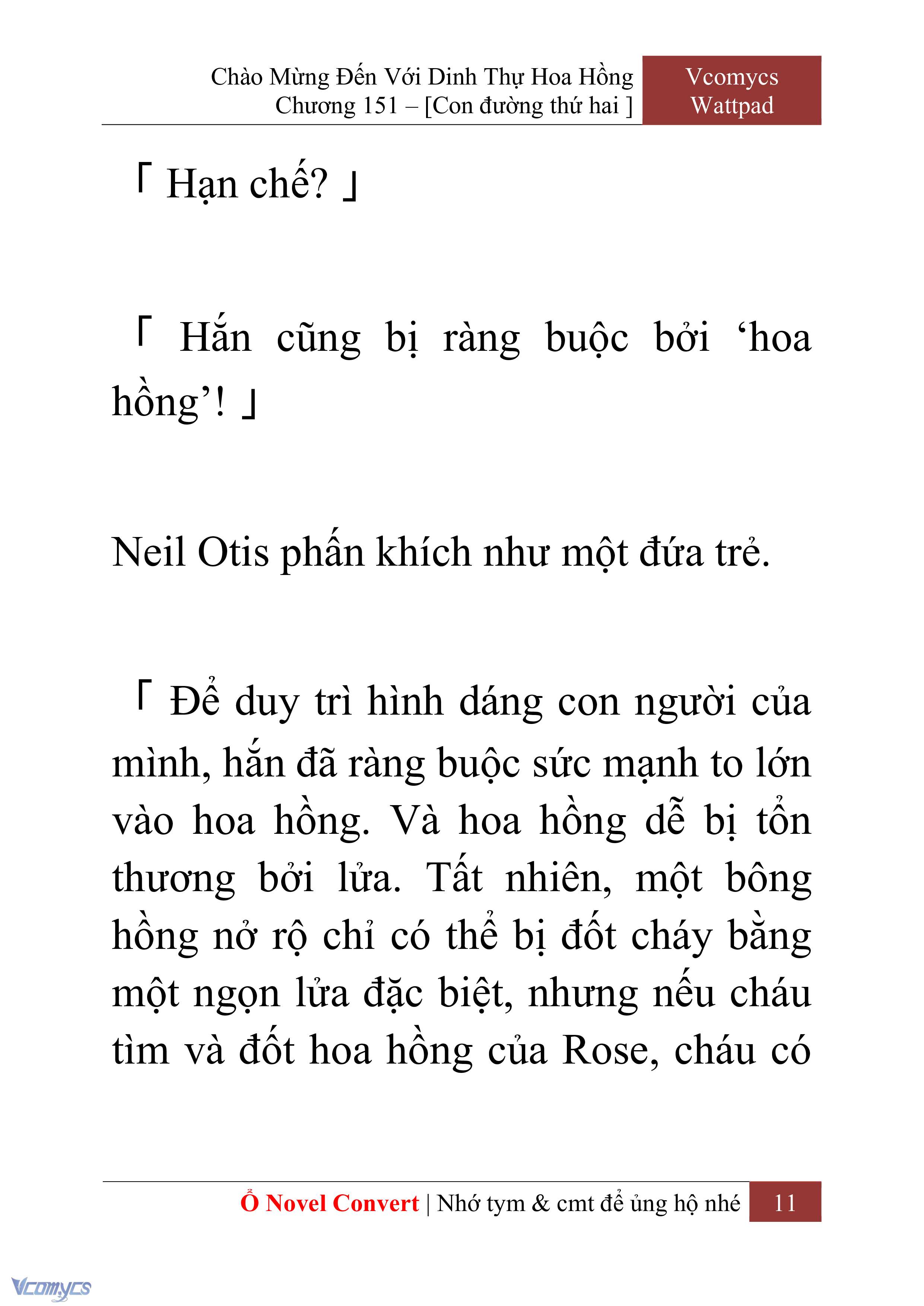 Chào Mừng Đến Với Dinh Thự Hoa Hồng
Chương 151 – [Con đường thứ hai ]

Vcomycs
Wattpad

「 Hạn chế? 」

「 Hắn cũng bị ràng buộc bởi ‘hoa hồng’! 」

Neil Otis phấn khích như một đứa trẻ.

「 Để duy trì hình dáng con người của mình, hắn đã ràng buộc sức mạnh to lớn vào hoa hồng. Và hoa hồng dễ bị tổn thương bởi lửa. Tất nhiên, một bông hồng nở rộ chỉ có thể bị đốt cháy bằng một ngọn lửa đặc biệt, nhưng nếu cháu tìm và đốt hoa hồng của Rose, cháu có

Ổ Novel Convert | Nhớ tym & cmt để ủng hộ nhé 11

Vcomycs